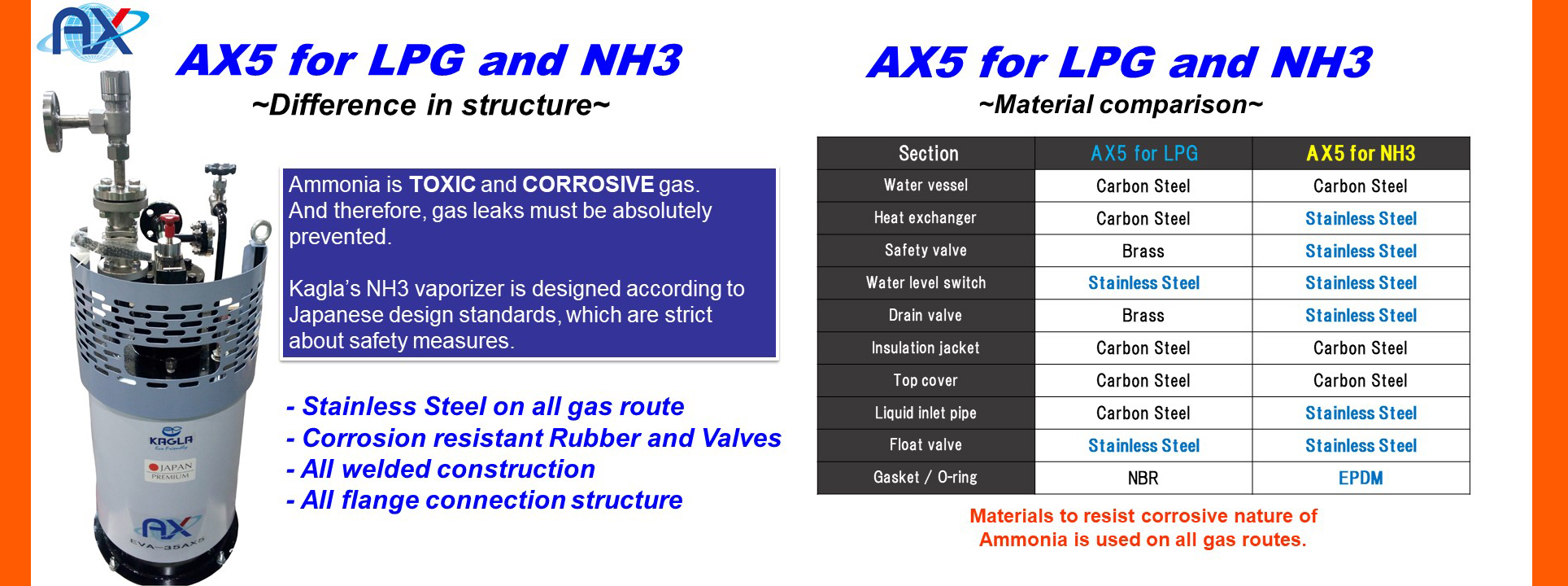 AX

AX5 for LPG and NH3
~Difference in structure~

Ammonia is TOXIC and CORROSIVE gas. And therefore, gas leaks must be absolutely prevented.

Kagla's NH3 vaporizer is designed according to Japanese design standards, which are strict about safety measures.

- Stainless Steel on all gas route
- Corrosion resistant Rubber and Valves
- All welded construction
- All flange connection structure

KAGLA
JAPAN PREMIUM
AX
EVA-35AX5

AX5 for LPG and NH3
~Material comparison~

| Section | AX5 for LPG | AX5 for NH3 |
|---|---|---|
| Water vessel | Carbon Steel | Carbon Steel |
| Heat exchanger | Carbon Steel | Stainless Steel |
| Safety valve | Brass | Stainless Steel |
| Water level switch | Stainless Steel | Stainless Steel |
| Drain valve | Brass | Stainless Steel |
| Insulation jacket | Carbon Steel | Carbon Steel |
| Top cover | Carbon Steel | Carbon Steel |
| Liquid inlet pipe | Carbon Steel | Stainless Steel |
| Float valve | Stainless Steel | Stainless Steel |
| Gasket / O-ring | NBR | EPDM |

Materials to resist corrosive nature of Ammonia is used on all gas routes.